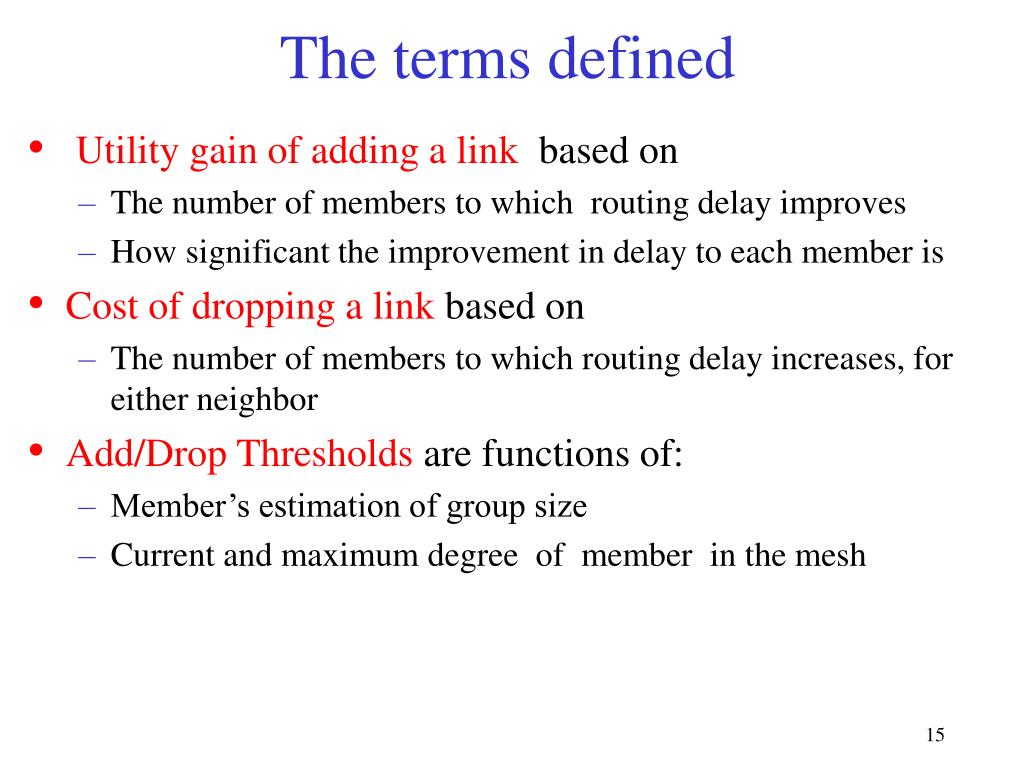 The terms defined

• Utility gain of adding a link based on
  – The number of members to which routing delay improves
  – How significant the improvement in delay to each member is
• Cost of dropping a link based on
  – The number of members to which routing delay increases, for either neighbor
• Add/Drop Thresholds are functions of:
  – Member's estimation of group size
  – Current and maximum degree of member in the mesh

15